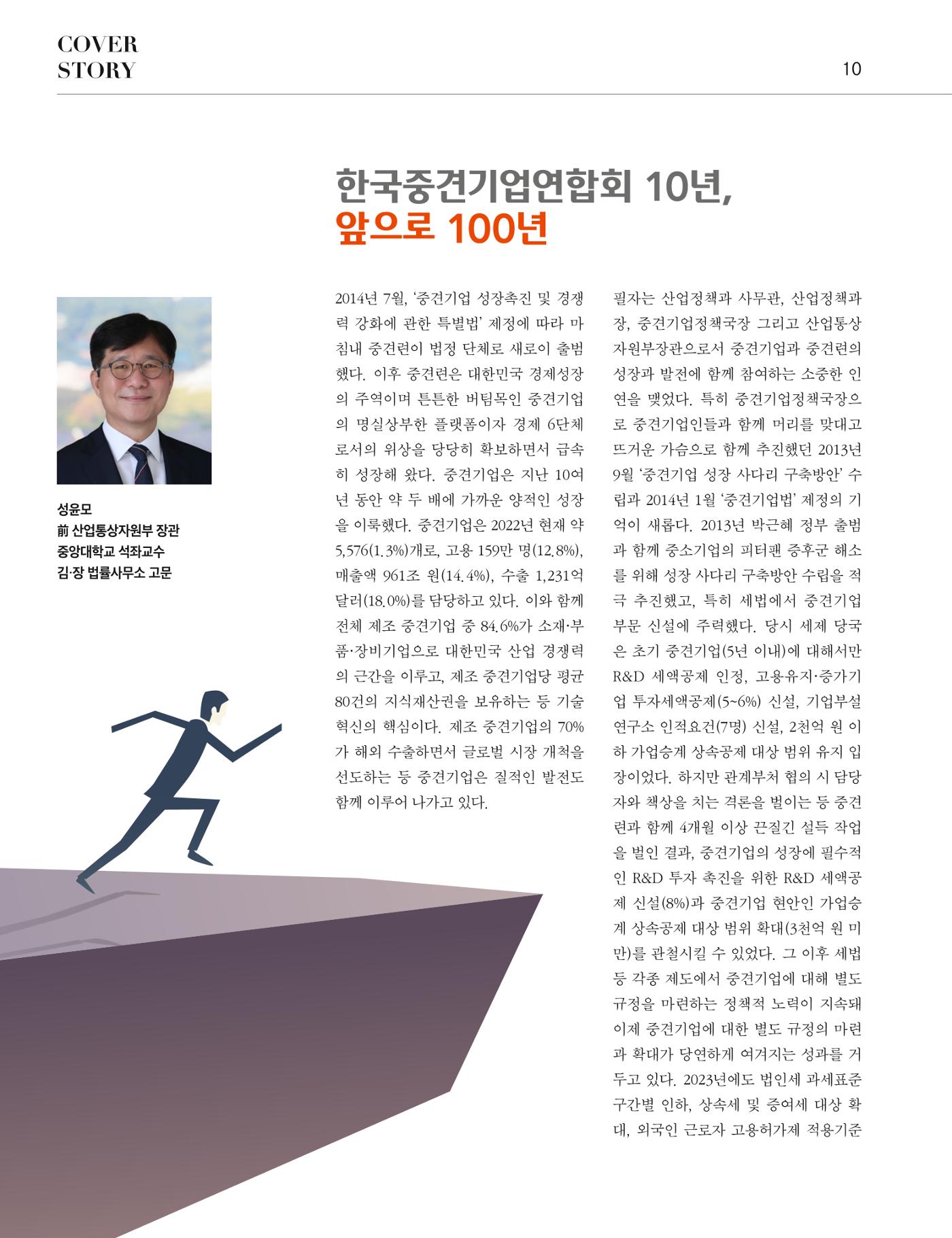 COVER
STORY

10

한국중견기업연합회 10년,
앞으로 100년

성윤모
前 산업통상자원부 장관
중앙대학교 석좌교수
김·장 법률사무소 고문

2014년 7월, '중견기업 성장촉진 및 경쟁력 강화에 관한 특별법' 제정에 따라 마침내 중견련이 법정 단체로 새로이 출범했다. 이후 중견련은 대한민국 경제성장의 주역이며 튼튼한 버팀목인 중견기업의 명실상부한 플랫폼이자 경제 6단체로서의 위상을 당당히 확보하면서 급속히 성장해 왔다. 중견기업은 지난 10여 년 동안 약 두 배에 가까운 양적인 성장을 이룩했다. 중견기업은 2022년 현재 약 5,576(1.3%)개로, 고용 159만 명(12.8%), 매출액 961조 원(14.4%), 수출 1,231억 달러(18.0%)를 담당하고 있다. 이와 함께 전체 제조 중견기업 중 84.6%가 소재·부품·장비기업으로 대한민국 산업 경쟁력의 근간을 이루고, 제조 중견기업당 평균 80건의 지식재산권을 보유하는 등 기술 혁신의 핵심이다. 제조 중견기업의 70%가 해외 수출하면서 글로벌 시장 개척을 선도하는 등 중견기업은 질적인 발전도 함께 이루어 나가고 있다.

필자는 산업정책과 사무관, 산업정책과장, 중견기업정책국장 그리고 산업통상자원부장관으로서 중견기업과 중견련의 성장과 발전에 함께 참여하는 소중한 인연을 맺었다. 특히 중견기업정책국장으로 중견기업인들과 함께 머리를 맞대고 뜨거운 가슴으로 함께 추진했던 2013년 9월 '중견기업 성장 사다리 구축방안' 수립과 2014년 1월 '중견기업법' 제정의 기억이 새롭다. 2013년 박근혜 정부 출범과 함께 중소기업의 피터팬 증후군 해소를 위해 성장 사다리 구축방안 수립을 적극 추진했고, 특히 세법에서 중견기업 부문 신설에 주력했다. 당시 세제 당국은 초기 중견기업(5년 이내)에 대해서만 R&D 세액공제 인정, 고용유지·증가기업 투자세액공제(5~6%) 신설, 기업부설연구소 인적요건(7명) 신설, 2천억 원 이하 가업승계 상속공제 대상 범위 유지 입장이었다. 하지만 관계부처 협의 시 담당자와 책상을 치는 격론을 벌이는 등 중견련과 함께 4개월 이상 끈질긴 설득 작업을 벌인 결과, 중견기업의 성장에 필수적인 R&D 투자 촉진을 위한 R&D 세액공제 신설(8%)과 중견기업 현안인 가업승계 상속공제 대상 범위 확대(3천억 원 미만)를 관철시킬 수 있었다. 그 이후 세법 등 각종 제도에서 중견기업에 대해 별도 규정을 마련하는 정책적 노력이 지속돼 이제 중견기업에 대한 별도 규정의 마련과 확대가 당연하게 여겨지는 성과를 거두고 있다. 2023년에도 법인세 과세표준 구간별 인하, 상속세 및 증여세 대상 확대, 외국인 근로자 고용허가제 적용기준